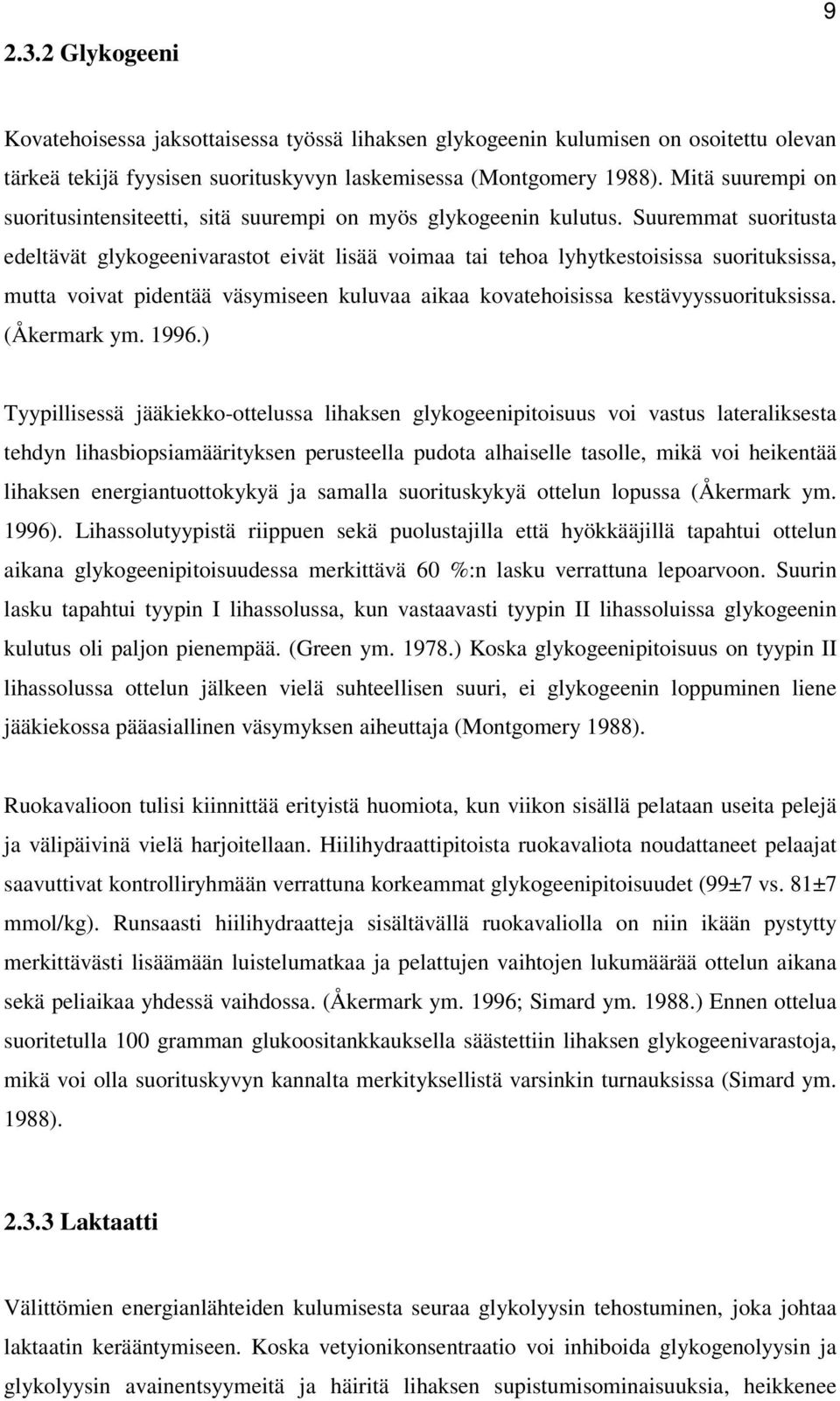 9

2.3.2 Glykogeeni

Kovatehoisessa jaksottaisessa työssä lihaksen glykogeenin kulumisen on osoitettu olevan tärkeä tekijä fyysisen suorituskyvyn laskemisessa (Montgomery 1988). Mitä suurempi on suoritusintensiteetti, sitä suurempi on myös glykogeenin kulutus. Suuremmat suoritusta edeltävät glykogeenivarastot eivät lisää voimaa tai tehoa lyhytkestoisissa suorituksissa, mutta voivat pidentää väsymiseen kuluvaa aikaa kovatehoisissa kestävyyssuorituksissa. (Åkermark ym. 1996.)

Tyypillisessä jääkiekko-ottelussa lihaksen glykogeenipitoisuus voi vastus lateraliksesta tehdyn lihasbiopsiamäärityksen perusteella pudota alhaiselle tasolle, mikä voi heikentää lihaksen energiantuottokykyä ja samalla suorituskykyä ottelun lopussa (Åkermark ym. 1996). Lihassolutyypistä riippuen sekä puolustajilla että hyökkääjillä tapahtui ottelun aikana glykogeenipitoisuudessa merkittävä 60 %:n lasku verrattuna lepoarvoon. Suurin lasku tapahtui tyypin I lihassolussa, kun vastaavasti tyypin II lihassoluissa glykogeenin kulutus oli paljon pienempää. (Green ym. 1978.) Koska glykogeenipitoisuus on tyypin II lihassolussa ottelun jälkeen vielä suhteellisen suuri, ei glykogeenin loppuminen liene jääkiekossa pääasiallinen väsymyksen aiheuttaja (Montgomery 1988).

Ruokavalioon tulisi kiinnittää erityistä huomiota, kun viikon sisällä pelataan useita pelejä ja välipäivinä vielä harjoitellaan. Hiilihydraattipitoista ruokavaliota noudattaneet pelaajat saavuttivat kontrolliryhmään verrattuna korkeammat glykogeenipitoisuudet (99±7 vs. 81±7 mmol/kg). Runsaasti hiilihydraatteja sisältävällä ruokavaliolla on niin ikään pystytty merkittävästi lisäämään luistelumatkaa ja pelattujen vaihtojen lukumäärää ottelun aikana sekä peliaikaa yhdessä vaihdossa. (Åkermark ym. 1996; Simard ym. 1988.) Ennen ottelua suoritetulla 100 gramman glukoositankkauksella säästettiin lihaksen glykogeenivarastoja, mikä voi olla suorituskyvyn kannalta merkityksellistä varsinkin turnauksissa (Simard ym. 1988).

2.3.3 Laktaatti

Välittömien energianlähteiden kulumisesta seuraa glykolyysin tehostuminen, joka johtaa laktaatin kerääntymiseen. Koska vetyionikonsentraatio voi inhiboida glykogenolyysin ja glykolyysin avainentsyymeitä ja häiritä lihaksen supistumisominaisuuksia, heikkenee